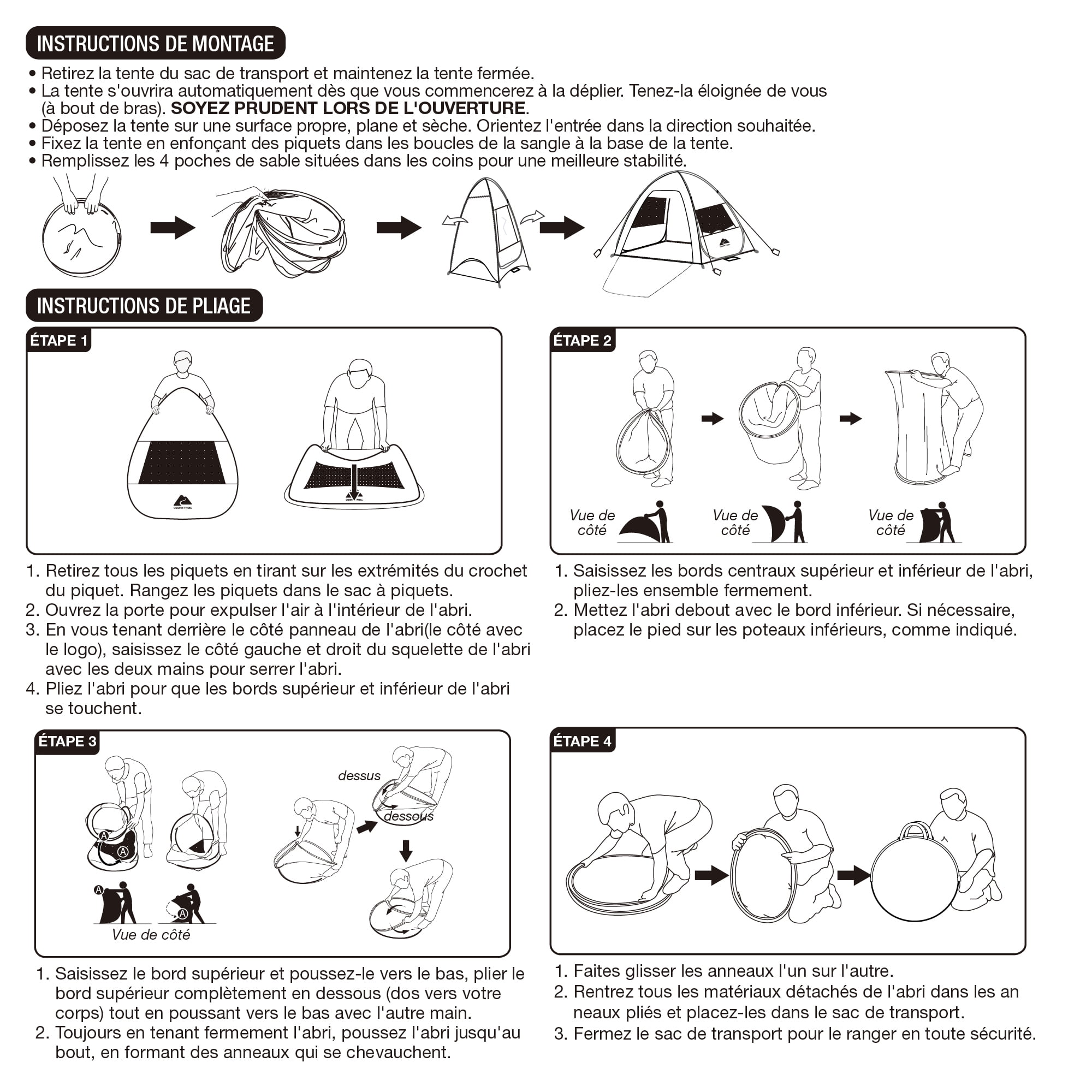 INSTRUCTIONS DE MONTAGE

• Retirez la tente du sac de transport et maintenez la tente fermée.
• La tente s'ouvrira automatiquement dès que vous commencerez à la déplier. Tenez-la éloignée de vous (à bout de bras). SOYEZ PRUDENT LORS DE L'OUVERTURE.
• Déposez la tente sur une surface propre, plane et sèche. Orientez l'entrée dans la direction souhaitée.
• Fixez la tente en enfonçant des piquets dans les boucles de la sangle à la base de la tente.
• Remplissez les 4 poches de sable situées dans les coins pour une meilleure stabilité.

INSTRUCTIONS DE PLIAGE

ÉTAPE 1

1. Retirez tous les piquets en tirant sur les extrémités du crochet du piquet. Rangez les piquets dans le sac à piquets.
2. Ouvrez la porte pour expulser l'air à l'intérieur de l'abri.
3. En vous tenant derrière le côté panneau de l'abri(le côté avec le logo), saisissez le côté gauche et droit du squelette de l'abri avec les deux mains pour serrer l'abri.
4. Pliez l'abri pour que les bords supérieur et inférieur de l'abri se touchent.

ÉTAPE 2

Vue de côté
Vue de côté
Vue de côté

1. Saisissez les bords centraux supérieur et inférieur de l'abri, pliez-les ensemble fermement.
2. Mettez l'abri debout avec le bord inférieur. Si nécessaire, placez le pied sur les poteaux inférieurs, comme indiqué.

ÉTAPE 3

A
A
A
A
Vue de côté
dessus
dessous

1. Saisissez le bord supérieur et poussez-le vers le bas, plier le bord supérieur complètement en dessous (dos vers votre corps) tout en poussant vers le bas avec l'autre main.
2. Toujours en tenant fermement l'abri, poussez l'abri jusqu'au bout, en formant des anneaux qui se chevauchent.

ÉTAPE 4

1. Faites glisser les anneaux l'un sur l'autre.
2. Rentrez tous les matériaux détachés de l'abri dans les an neaux pliés et placez-les dans le sac de transport.
3. Fermez le sac de transport pour le ranger en toute sécurité.